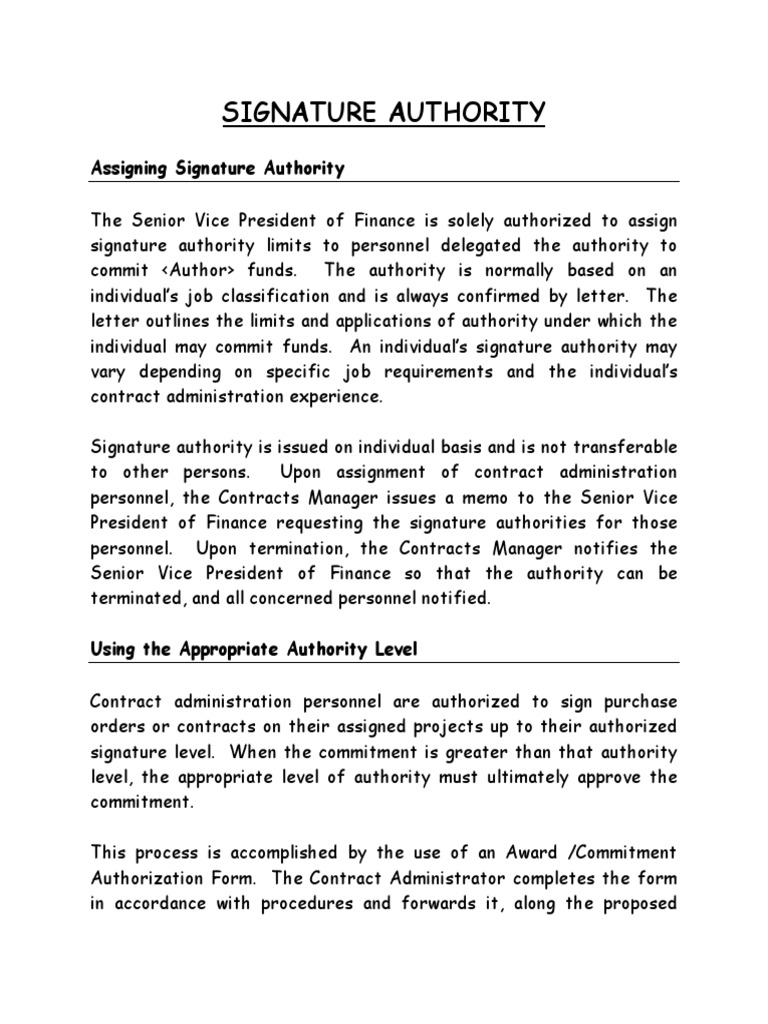 SIGNATURE AUTHORITY

Assigning Signature Authority

The Senior Vice President of Finance is solely authorized to assign signature authority limits to personnel delegated the authority to commit <Author> funds. The authority is normally based on an individual's job classification and is always confirmed by letter. The letter outlines the limits and applications of authority under which the individual may commit funds. An individual's signature authority may vary depending on specific job requirements and the individual's contract administration experience.

Signature authority is issued on individual basis and is not transferable to other persons. Upon assignment of contract administration personnel, the Contracts Manager issues a memo to the Senior Vice President of Finance requesting the signature authorities for those personnel. Upon termination, the Contracts Manager notifies the Senior Vice President of Finance so that the authority can be terminated, and all concerned personnel notified.

Using the Appropriate Authority Level

Contract administration personnel are authorized to sign purchase orders or contracts on their assigned projects up to their authorized signature level. When the commitment is greater than that authority level, the appropriate level of authority must ultimately approve the commitment.

This process is accomplished by the use of an Award /Commitment Authorization Form. The Contract Administrator completes the form in accordance with procedures and forwards it, along the proposed